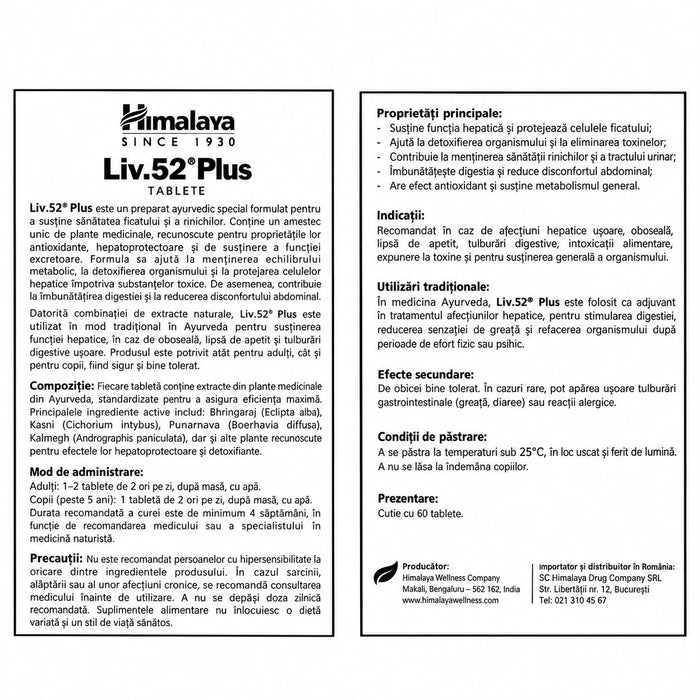 Himalaya
SINCE 1930

Liv.52® Plus
TABLETE

Liv.52® Plus este un preparat ayurvedic special formulat pentru a susține sănătatea ficatului și a rinichilor. Conține un amestec unic de plante medicinale, recunoscute pentru proprietățile lor antioxidante, hepatoprotectoare și de susținere a funcției excretoare. Formula sa ajută la menținerea echilibrului metabolic, la detoxifierea organismului și la protejarea celulelor hepatice împotriva substanțelor toxice. De asemenea, contribuie la îmbunătățirea digestiei și la reducerea disconfortului abdominal.

Datorită combinației de extracte naturale, Liv.52® Plus este utilizat în mod tradițional în Ayurveda pentru susținerea funcției hepatice, în caz de oboseală, lipsă de apetit și tulburări digestive ușoare. Produsul este potrivit atât pentru adulți, cât și pentru copii, fiind sigur și bine tolerat.

Compoziție: Fiecare tabletă conține extracte din plante medicinale din Ayurveda, standardizate pentru a asigura eficiența maximă. Principalele ingrediente active includ: Bhringaraj (Eclipta alba), Kasni (Cichorium intybus), Punarnava (Boerhavia diffusa), Kalmegh (Andrographis paniculata), dar și alte plante recunoscute pentru efectele lor hepatoprotectoare și detoxifiante.

Mod de administrare:
Adulți: 1–2 tablete de 2 ori pe zi, după masă, cu apă.
Copii (peste 5 ani): 1 tabletă de 2 ori pe zi, după masă, cu apă.
Durata recomandată a curei este de minimum 4 săptămâni, în funcție de recomandarea medicului sau a specialistului în medicină naturistă.

Precauții: Nu este recomandat persoanelor cu hipersensibilitate la oricare dintre ingredientele produsului. În cazul sarcinii, alăptării sau al unor afecțiuni cronice, se recomandă consultarea medicului înainte de utilizare. A nu se depăși doza zilnică recomandată. Suplimentele alimentare nu înlocuiesc o dietă variată și un stil de viață sănătos.

Proprietăți principale:
- Susține funcția hepatică și protejează celulele ficatului;
- Ajută la detoxifierea organismului și la eliminarea toxinelor;
- Contribuie la menținerea sănătății rinichilor și a tractului urinar;
- Îmbunătățește digestia și reduce disconfortul abdominal;
- Are efect antioxidant și susține metabolismul general.

Indicații:
Recomandat în caz de afecțiuni hepatice ușoare, oboseală, lipsă de apetit, tulburări digestive, intoxicații alimentare, expunere la toxine și pentru susținerea generală a organismului.

Utilizări tradiționale:
În medicina Ayurveda, Liv.52® Plus este folosit ca adjuvant în tratamentul afecțiunilor hepatice, pentru stimularea digestiei, reducerea senzației de greață și refacerea organismului după perioade de efort fizic sau psihic.

Efecte secundare:
De obicei bine tolerat. În cazuri rare, pot apărea ușoare tulburări gastrointestinale (greață, diaree) sau reacții alergice.

Condiții de păstrare:
A se păstra la temperaturi sub 25°C, în loc uscat și ferit de lumină. A nu se lăsa la îndemâna copiilor.

Prezentare:
Cutie cu 60 tablete.

Producător:
Himalaya Wellness Company
Makali, Bengaluru – 562 162, India
www.himalayawellness.com

Importator și distribuitor în România:
SC Himalaya Drug Company SRL
Str. Libertății nr. 12, București
Tel: 021 310 45 67